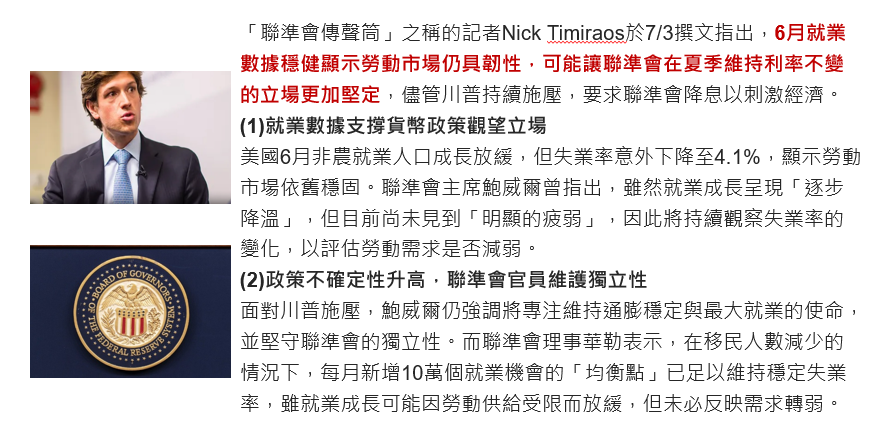 「聯準會傳聲筒」之稱的記者Nick Timiraos於7/3撰文指出，6月就業數據穩健顯示勞動市場仍具韌性，可能讓聯準會在夏季維持利率不變的立場更加堅定，儘管川普持續施壓，要求聯準會降息以刺激經濟。

(1)就業數據支撐貨幣政策觀望立場

美國6月非農就業人口成長放緩，但失業率意外下降至4.1%，顯示勞動市場依舊穩固。聯準會主席鮑威爾曾指出，雖然就業成長呈現「逐步降溫」，但目前尚未見到「明顯的疲弱」，因此將持續觀察失業率的變化，以評估勞動需求是否減弱。

(2)政策不確定性升高，聯準會官員維護獨立性

面對川普施壓，鮑威爾仍強調將專注維持通膨穩定與最大就業的使命，並堅守聯準會的獨立性。而聯準會理事華勒表示，在移民人數減少的情況下，每月新增10萬個就業機會的「均衡點」已足以維持穩定失業率，雖就業成長可能因勞動供給受限而放緩，但未必反映需求轉弱。